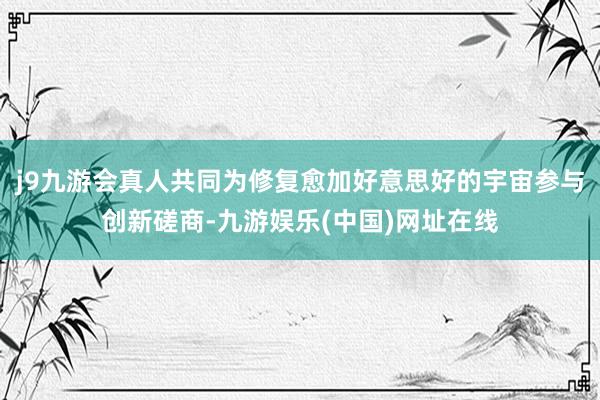 j9九游会真人共同为修复愈加好意思好的宇宙参与创新磋商-九游娱乐(中国)网址在线